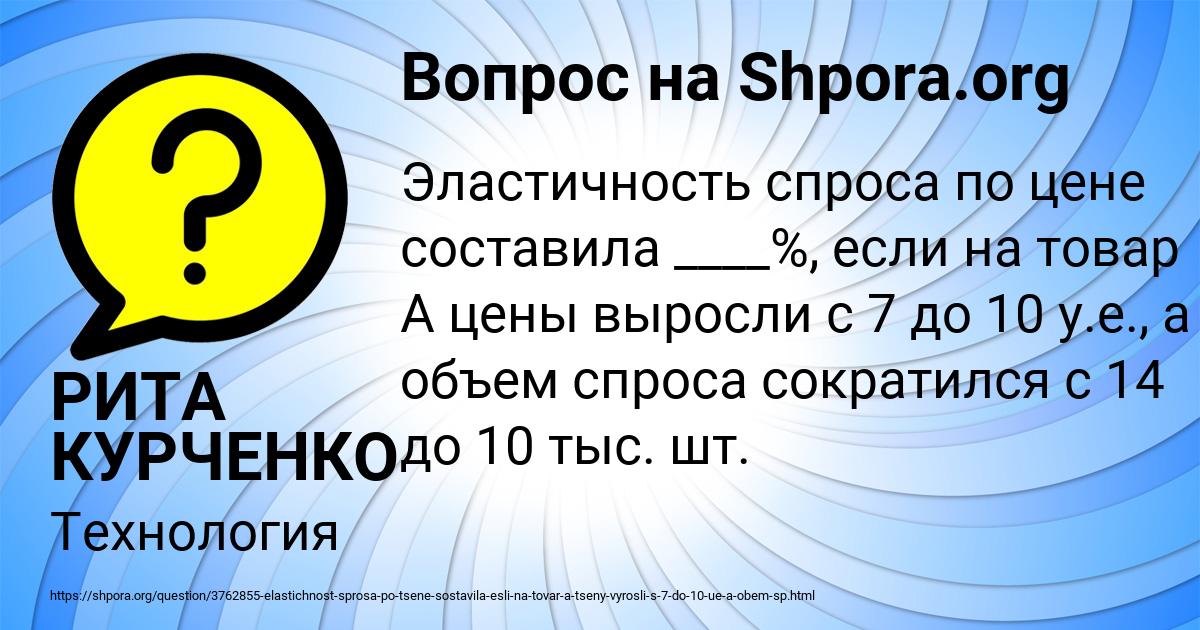 Вопрос на Shpora.org

?

Эластичность спроса по цене составила ____%, если на товар А цены выросли с 7 до 10 у.е., а объем спроса сократился с 14 до 10 тыс. шт.

РИТА КУРЧЕНКО

Технология

https://shpora.org/question/3762855-elastichnost-sprosa-po-tsene-sostavila-esli-na-tovar-a-tseny-vyrosli-s-7-do-10-ue-a-obem-sp.html